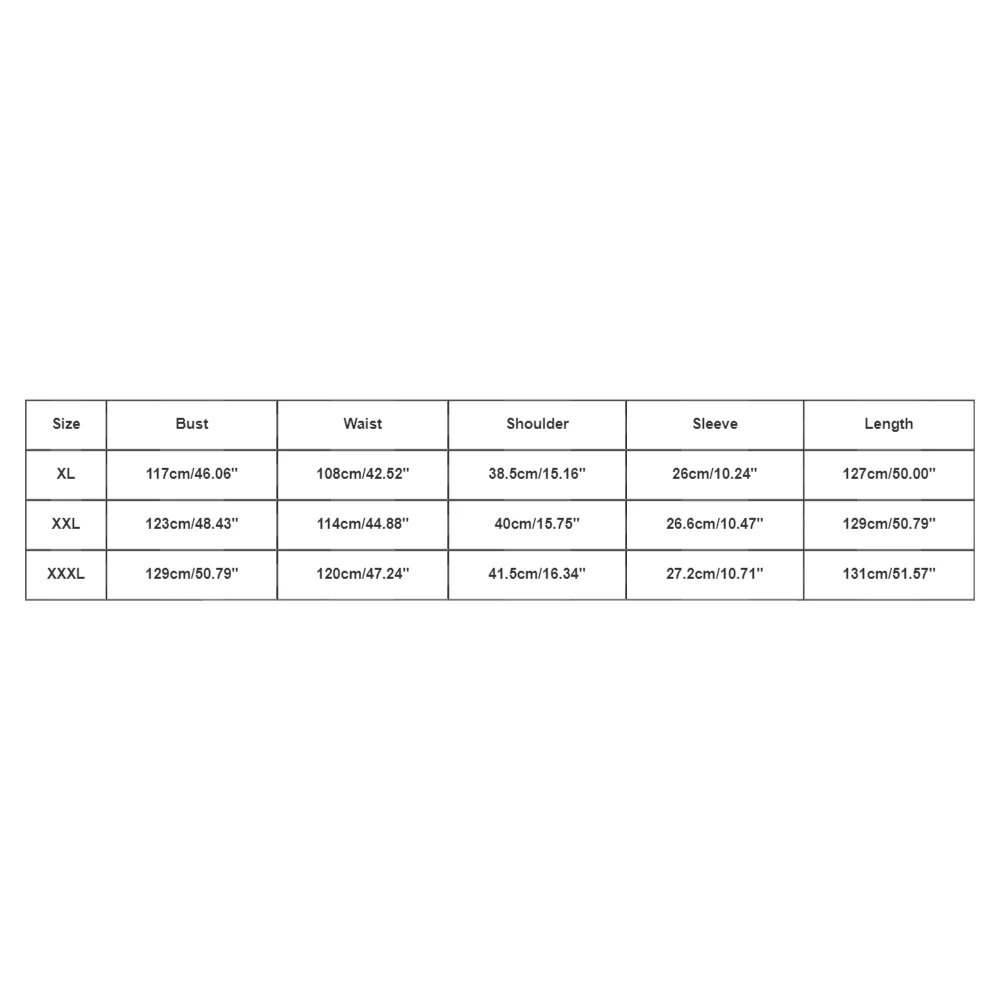 | Size | Bust | Waist | Shoulder | Sleeve | Length |
|---|---|---|---|---|---|
| XL | 117cm/46.06'' | 108cm/42.52'' | 38.5cm/15.16'' | 26cm/10.24'' | 127cm/50.00'' |
| XXL | 123cm/48.43'' | 114cm/44.88'' | 40cm/15.75'' | 26.6cm/10.47'' | 129cm/50.79'' |
| XXXL | 129cm/50.79'' | 120cm/47.24'' | 41.5cm/16.34'' | 27.2cm/10.71'' | 131cm/51.57'' |